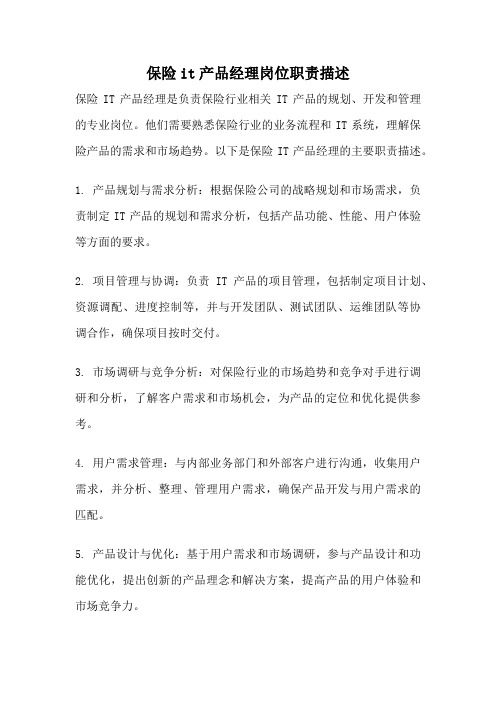 保险 it 产品经理岗位职责描述

保险 IT 产品经理是负责保险行业相关 IT 产品的规划、开发和管理的专业岗位。他们需要熟悉保险行业的业务流程和 IT 系统，理解保险产品的需求和市场趋势。以下是保险 IT 产品经理的主要职责描述。

1. 产品规划与需求分析：根据保险公司的战略规划和市场需求，负责制定 IT 产品的规划和需求分析，包括产品功能、性能、用户体验等方面的要求。

2. 项目管理与协调：负责 IT 产品的项目管理，包括制定项目计划、资源调配、进度控制等，并与开发团队、测试团队、运维团队等协调合作，确保项目按时交付。

3. 市场调研与竞争分析：对保险行业的市场趋势和竞争对手进行调研和分析，了解客户需求和市场机会，为产品的定位和优化提供参考。

4. 用户需求管理：与内部业务部门和外部客户进行沟通，收集用户需求，并分析、整理、管理用户需求，确保产品开发与用户需求的匹配。

5. 产品设计与优化：基于用户需求和市场调研，参与产品设计和功能优化，提出创新的产品理念和解决方案，提高产品的用户体验和市场竞争力。